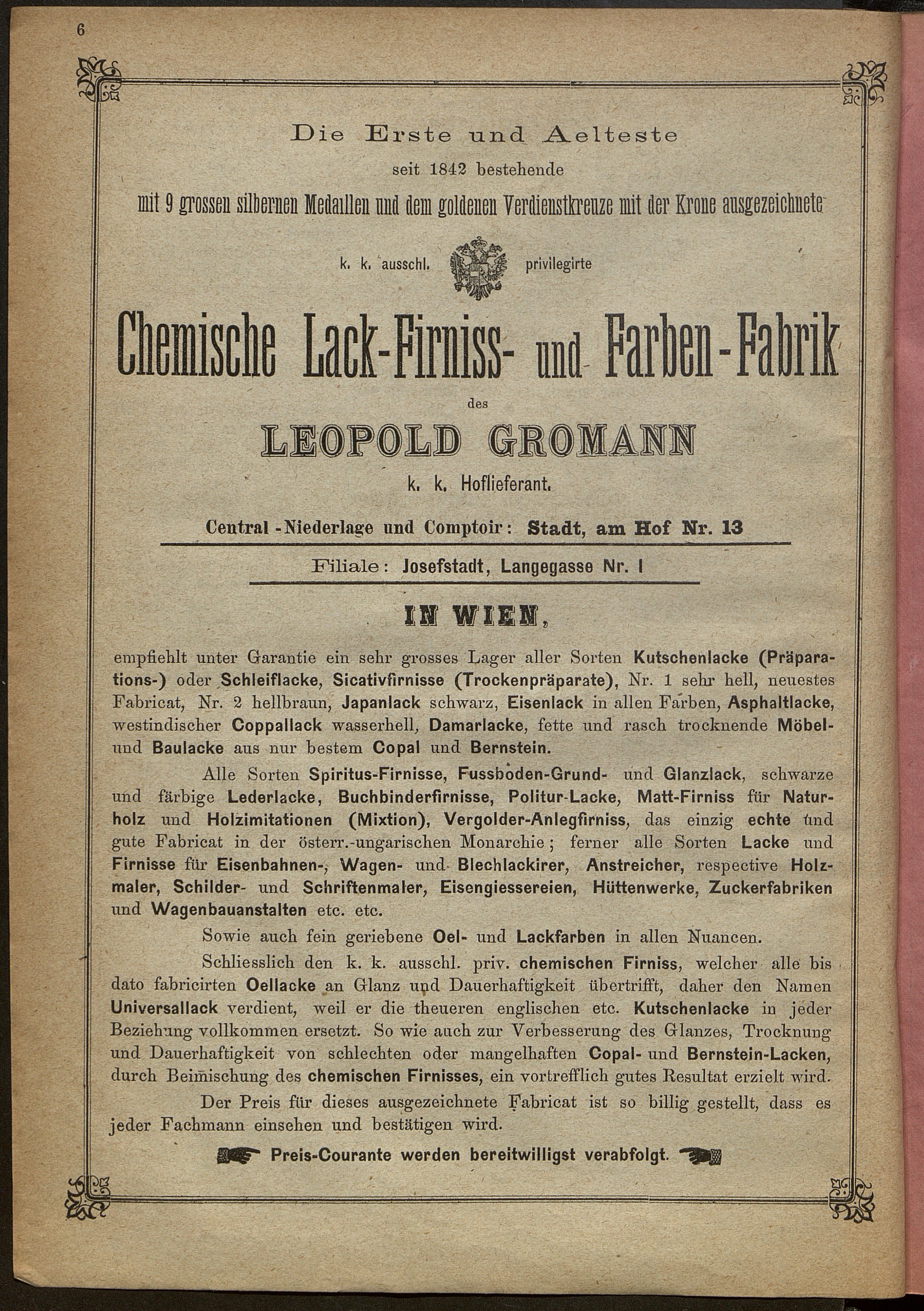 6

Die Erste und Aelteste

seit 1842 bestehende

mit 9 grossen silbernen Medaillen und dem goldenen Verdienstkreuze mit der Krone ausgezeichnete

k. k. ausschl. privilegirte

Chemische Lack-Firniss- und Farben-Fabrik

des

LEOPOLD GROMANN

k. k. Hoflieferant.

Central-Niederlage und Comptoir: Stadt, am Hof Nr. 13

Filiale: Josefstadt, Langegasse Nr. 1

IN WIEN,

empfiehlt unter Garantie ein sehr grosses Lager aller Sorten Kutschenlacke (Präparations-) oder Schleiflacke, Sicativfirnisse (Trockenpräparate), Nr. 1 sehr hell, neuestes Fabricat, Nr. 2 hellbraun, Japanlack schwarz, Eisenlack in allen Farben, Asphaltlacke, westindischer Coppallack wasserhell, Damarlacke, fette und rasch trocknende Möbel- und Baulacke aus nur bestem Copal und Bernstein.

Alle Sorten Spiritus-Firnisse, Fussboden-Grund- und Glanzlack, schwarze und färbige Lederlacke, Buchbinderfirnisse, Politur-Lacke, Matt-Firniss für Naturholz und Holzimitationen (Mixtion), Vergolder-Anlegfirniss, das einzig echte und gute Fabricat in der österr.-ungarischen Monarchie; ferner alle Sorten Lacke und Firnisse für Eisenbahnen-, Wagen- und Blechlackirer, Anstreicher, respective Holzmaler, Schilder- und Schriftenmaler, Eisengiessereien, Hüttenwerke, Zuckerfabriken und Wagenbauanstalten etc. etc.

Sowie auch fein geriebene Oel- und Lackfarben in allen Nuancen.

Schliesslich den k. k. ausschl. priv. chemischen Firniss, welcher alle bis dato fabricirten Oellacke an Glanz und Dauerhaftigkeit übertrifft, daher den Namen Universallack verdient, weil er die theueren englischen etc. Kutschenlacke in jeder Beziehung vollkommen ersetzt. So wie auch zur Verbesserung des Glanzes, Trocknung und Dauerhaftigkeit von schlechten oder mangelhaften Copal- und Bernstein-Lacken, durch Beimischung des chemischen Firnisses, ein vortrefflich gutes Resultat erzielt wird.

Der Preis für dieses ausgezeichnete Fabricat ist so billig gestellt, dass es jeder Fachmann einsehen und bestätigen wird.

Preis-Courante werden bereitwilligst verabfolgt.